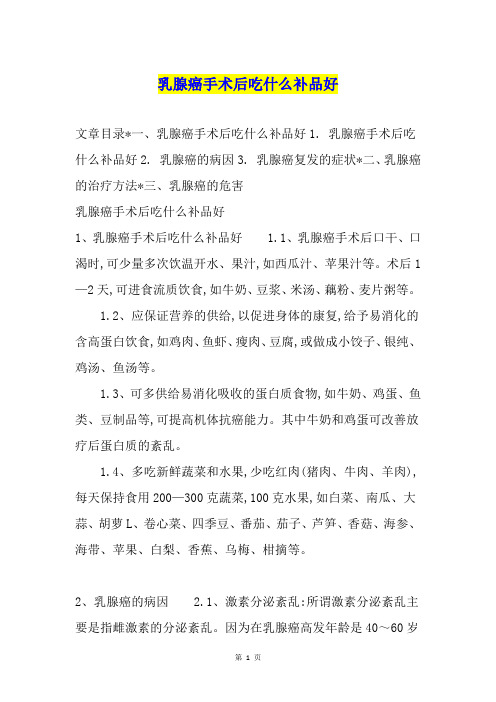 乳腺癌手术后吃什么补品好

文章目录*一、乳腺癌手术后吃什么补品好 1. 乳腺癌手术后吃什么补品好 2. 乳腺癌的病因 3. 乳腺癌复发的症状*二、乳腺癌的治疗方法*三、乳腺癌的危害

乳腺癌手术后吃什么补品好

1、乳腺癌手术后吃什么补品好　　1.1、乳腺癌手术后口干、口渴时,可少量多次饮温开水、果汁,如西瓜汁、苹果汁等。术后 1—2 天,可进食流质饮食,如牛奶、豆浆、米汤、藕粉、麦片粥等。

1.2、应保证营养的供给,以促进身体的康复,给予易消化的含高蛋白饮食,如鸡肉、鱼虾、瘦肉、豆腐,或做成小饺子、银纯、鸡汤、鱼汤等。

1.3、可多供给易消化吸收的蛋白质食物,如牛奶、鸡蛋、鱼类、豆制品等,可提高机体抗癌能力。其中牛奶和鸡蛋可改善放疗后蛋白质的紊乱。

1.4、多吃新鲜蔬菜和水果,少吃红肉(猪肉、牛肉、羊肉),每天保持食用 200—300 克蔬菜,100 克水果,如白菜、南瓜、大蒜、胡萝 L、卷心菜、四季豆、番茄、茄子、芦笋、香菇、海参、海带、苹果、白梨、香蕉、乌梅、柑摘等。

2、乳腺癌的病因　　2.1、激素分泌紊乱:所谓激素分泌紊乱主要是指雌激素的分泌紊乱。因为在乳腺癌高发年龄是 40～60 岁

第 1 页